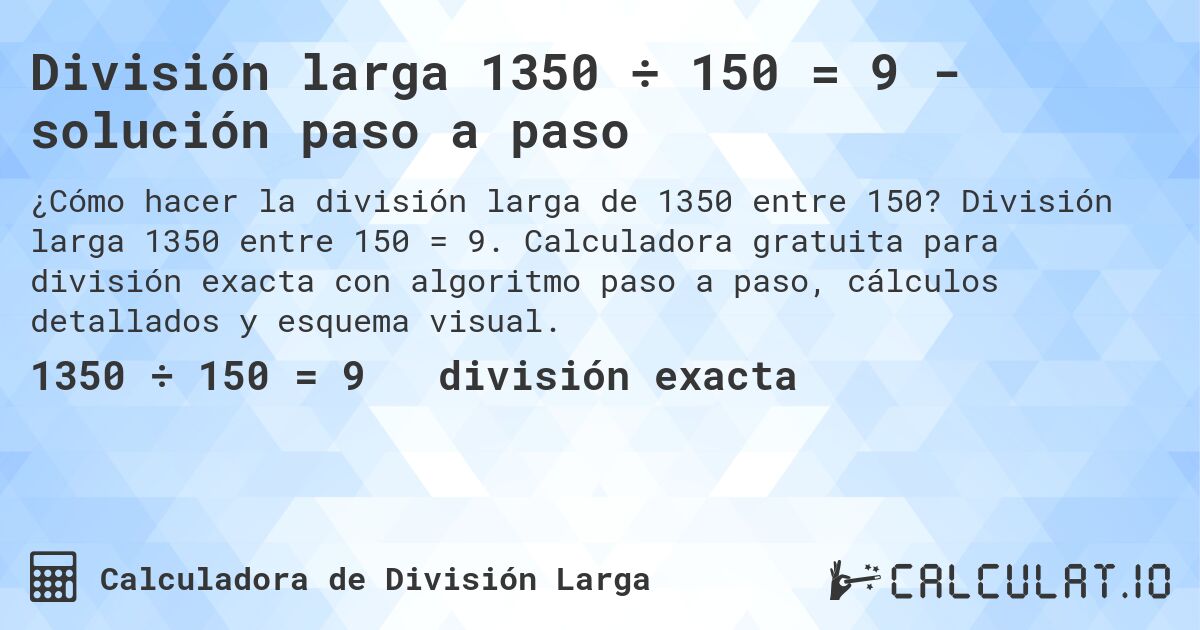 División larga 1350 ÷ 150 = 9 - solución paso a paso

¿Cómo hacer la división larga de 1350 entre 150? División larga 1350 entre 150 = 9. Calculadora gratuita para división exacta con algoritmo paso a paso, cálculos detallados y esquema visual.

1350 ÷ 150 = 9 división exacta

Calculadora de División Larga

CALCULAT.IO